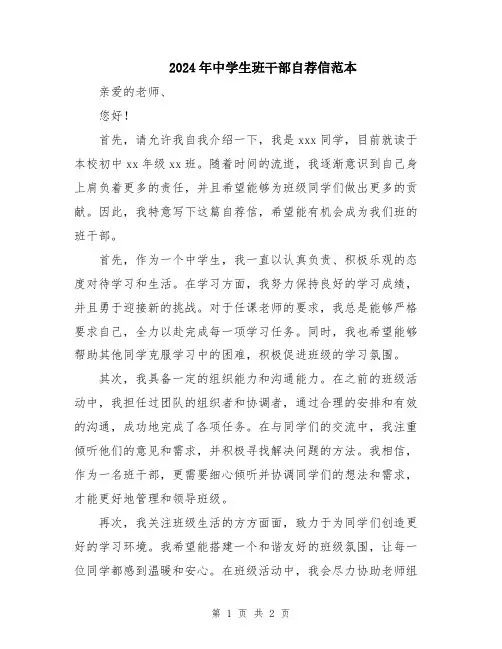 2024年中学生班干部自荐信范本

亲爱的老师、

您好！

首先，请允许我自我介绍一下，我是xxx同学，目前就读于本校初中xx年级xx班。随着时间的流逝，我逐渐意识到自己身上肩负着更多的责任，并且希望能够为班级同学们做出更多的贡献。因此，我特意写下这篇自荐信，希望能有机会成为我们班的班干部。

首先，作为一个中学生，我一直以认真负责、积极乐观的态度对待学习和生活。在学习方面，我努力保持良好的学习成绩，并且勇于迎接新的挑战。对于任课老师的要求，我总是能够严格要求自己，全力以赴完成每一项学习任务。同时，我也希望能够帮助其他同学克服学习中的困难，积极促进班级的学习氛围。

其次，我具备一定的组织能力和沟通能力。在之前的班级活动中，我担任过团队的组织者和协调者，通过合理的安排和有效的沟通，成功地完成了各项任务。在与同学们的交流中，我注重倾听他们的意见和需求，并积极寻找解决问题的方法。我相信，作为一名班干部，更需要细心倾听并协调同学们的想法和需求，才能更好地管理和领导班级。

再次，我关注班级生活的方方面面，致力于为同学们创造更好的学习环境。我希望能搭建一个和谐友好的班级氛围，让每一位同学都感到温暖和安心。在班级活动中，我会尽力协助老师组

第 1 页 共 2 页